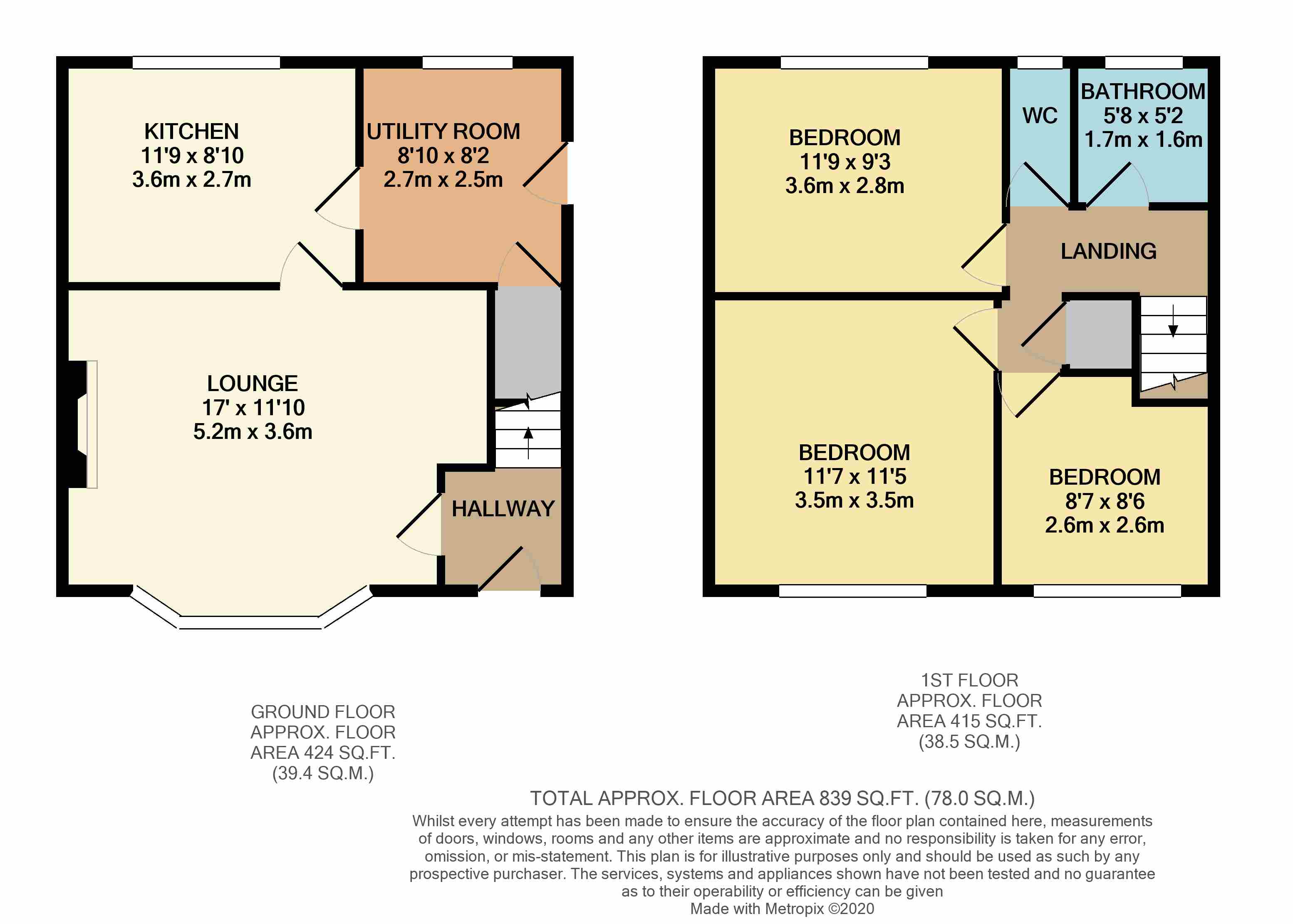 KITCHEN
11'9 x 8'10
3.6m x 2.7m

UTILITY ROOM
8'10 x 8'2
2.7m x 2.5m

LOUNGE
17' x 11'10
5.2m x 3.6m

HALLWAY

BEDROOM
11'9 x 9'3
3.6m x 2.8m

WC

BATHROOM
5'8 x 5'2
1.7m x 1.6m

LANDING

BEDROOM
11'7 x 11'5
3.5m x 3.5m

BEDROOM
8'7 x 8'6
2.6m x 2.6m

GROUND FLOOR
APPROX. FLOOR
AREA 424 SQ.FT.
(39.4 SQ.M.)

1ST FLOOR
APPROX. FLOOR
AREA 415 SQ.FT.
(38.5 SQ.M.)

TOTAL APPROX. FLOOR AREA 839 SQ.FT. (78.0 SQ.M.)
Whilst every attempt has been made to ensure the accuracy of the floor plan contained here, measurements of doors, windows, rooms and any other items are approximate and no responsibility is taken for any error, omission, or mis-statement. This plan is for illustrative purposes only and should be used as such by any prospective purchaser. The services, systems and appliances shown have not been tested and no guarantee as to their operability or efficiency can be given
Made with Metropix ©2020